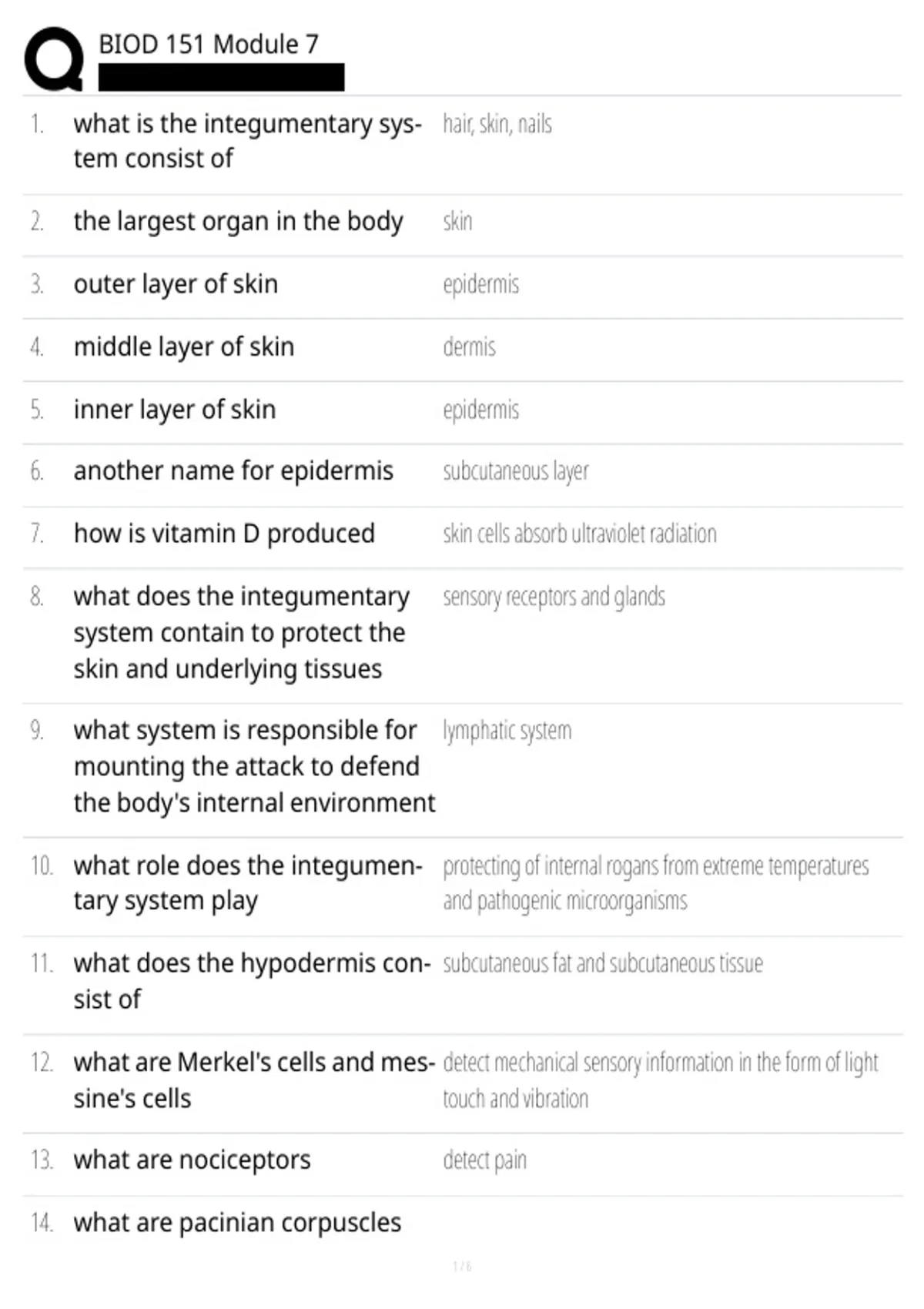 BIOD 151 Module 7

1. what is the integumentary system consist of
hair, skin, nails

2. the largest organ in the body
skin

3. outer layer of skin
epidermis

4. middle layer of skin
dermis

5. inner layer of skin
epidermis

6. another name for epidermis
subcutaneous layer

7. how is vitamin D produced
skin cells absorb ultraviolet radiation

8. what does the integumentary system contain to protect the skin and underlying tissues
sensory receptors and glands

9. what system is responsible for mounting the attack to defend the body's internal environment
lymphatic system

10. what role does the integumentary system play
protecting of internal rogans from extreme temperatures and pathogenic microorganisms

11. what does the hypodermis consist of
subcutaneous fat and subcutaneous tissue

12. what are Merkel's cells and messine's cells
detect mechanical sensory information in the form of light touch and vibration

13. what are nociceptors
detect pain

14. what are pacinian corpuscles

1 / 6